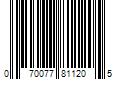 0 70077 81120 5